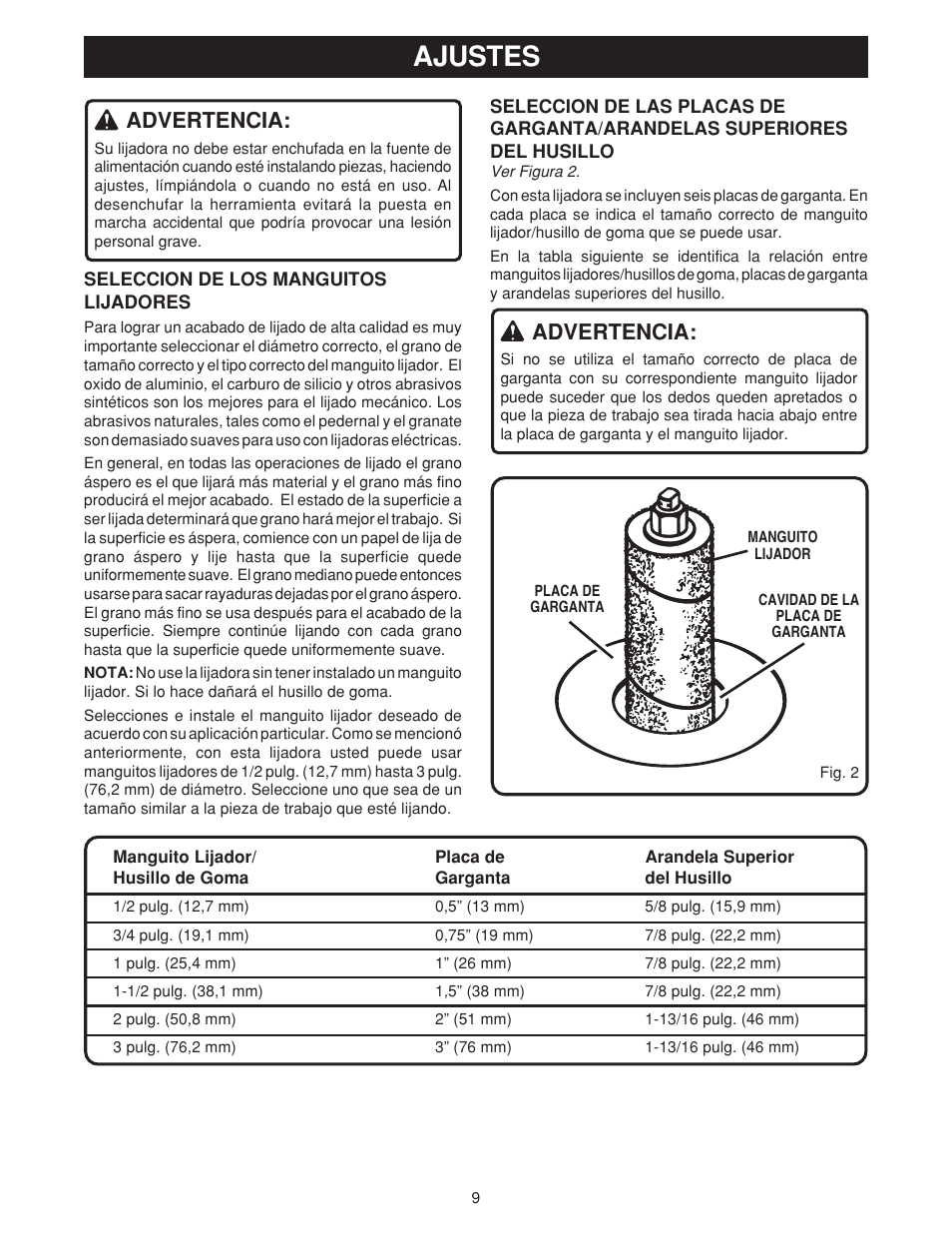 AJUSTES

ADVERTENCIA:

Su lijadora no debe estar enchufada en la fuente de alimentación cuando esté instalando piezas, haciendo ajustes, límpiándola o cuando no está en uso. Al desenchufar la herramienta evitará la puesta en marcha accidental que podría provocar una lesión personal grave.

SELECCION DE LOS MANGUITOS LIJADORES

Para lograr un acabado de lijado de alta calidad es muy importante seleccionar el diámetro correcto, el grano de tamaño correcto y el tipo correcto del manguito lijador. El oxido de aluminio, el carburo de silicio y otros abrasivos sintéticos son los mejores para el lijado mecánico. Los abrasivos naturales, tales como el pedernal y el granate son demasiado suaves para uso con lijadoras eléctricas.

En general, en todas las operaciones de lijado el grano áspero es el que lijará más material y el grano más fino producirá el mejor acabado. El estado de la superficie a ser lijada determinará que grano hará mejor el trabajo. Si la superficie es áspera, comience con un papel de lija de grano áspero y lije hasta que la superficie quede uniformemente suave. El grano mediano puede entonces usarse para sacar rayaduras dejadas por el grano áspero. El grano más fino se usa después para el acabado de la superficie. Siempre continúe lijando con cada grano hasta que la superficie quede uniformemente suave.

NOTA: No use la lijadora sin tener instalado un manguito lijador. Si lo hace dañará el husillo de goma.

Selecciones e instale el manguito lijador deseado de acuerdo con su aplicación particular. Como se mencionó anteriormente, con esta lijadora usted puede usar manguitos lijadores de 1/2 pulg. (12,7 mm) hasta 3 pulg. (76,2 mm) de diámetro. Seleccione uno que sea de un tamaño similar a la pieza de trabajo que esté lijando.

SELECCION DE LAS PLACAS DE GARGANTA/ARANDELAS SUPERIORES DEL HUSILLO

Ver Figura 2.

Con esta lijadora se incluyen seis placas de garganta. En cada placa se indica el tamaño correcto de manguito lijador/husillo de goma que se puede usar.

En la tabla siguiente se identifica la relación entre manguitos lijadores/husillos de goma, placas de garganta y arandelas superiores del husillo.

ADVERTENCIA:

Si no se utiliza el tamaño correcto de placa de garganta con su correspondiente manguito lijador puede suceder que los dedos queden apretados o que la pieza de trabajo sea tirada hacia abajo entre la placa de garganta y el manguito lijador.

MANGUITO LIJADOR

PLACA DE GARGANTA

CAVIDAD DE LA PLACA DE GARGANTA

Fig. 2

| Manguito Lijador/ Husillo de Goma | Placa de Garganta | Arandela Superior del Husillo |
|---|---|---|
| 1/2 pulg. (12,7 mm) | 0,5” (13 mm) | 5/8 pulg. (15,9 mm) |
| 3/4 pulg. (19,1 mm) | 0,75” (19 mm) | 7/8 pulg. (22,2 mm) |
| 1 pulg. (25,4 mm) | 1” (26 mm) | 7/8 pulg. (22,2 mm) |
| 1-1/2 pulg. (38,1 mm) | 1,5” (38 mm) | 7/8 pulg. (22,2 mm) |
| 2 pulg. (50,8 mm) | 2” (51 mm) | 1-13/16 pulg. (46 mm) |
| 3 pulg. (76,2 mm) | 3” (76 mm) | 1-13/16 pulg. (46 mm) |

9